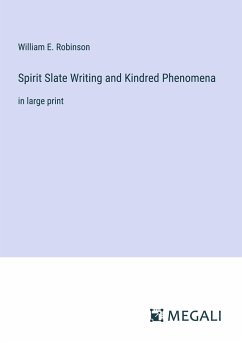 William E. Robinson

Spirit Slate Writing and Kindred Phenomena

in large print

MEGALI